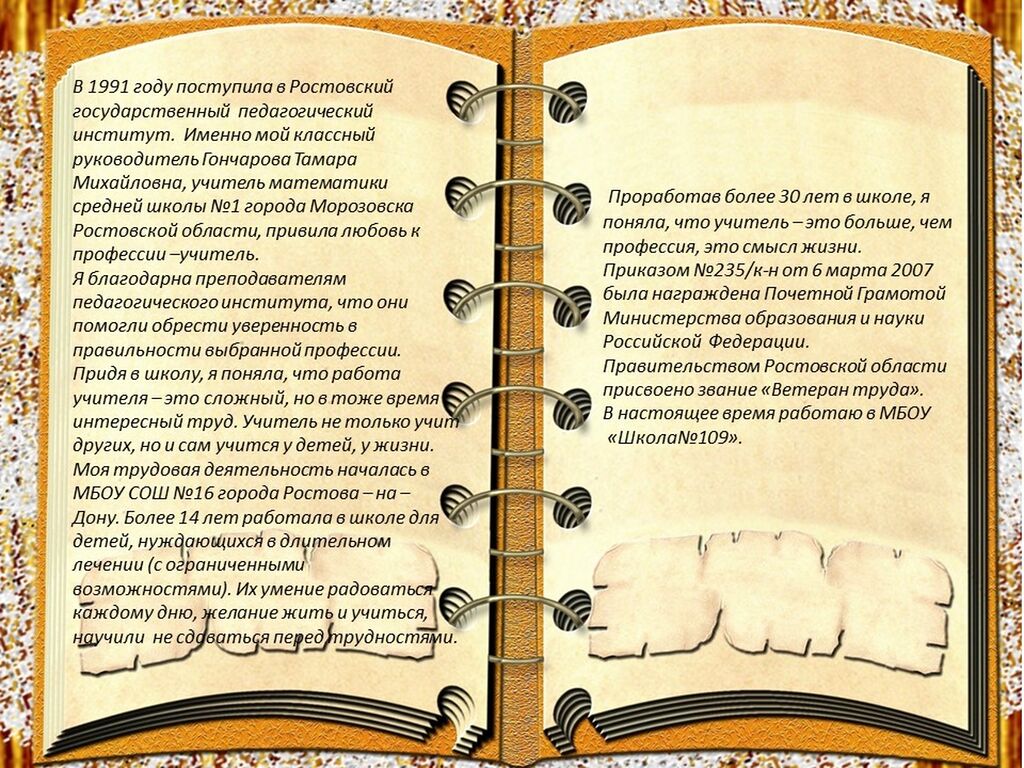 В 1991 году поступила в Ростовский государственный  педагогический институт.  Именно мой классный руководитель Гончарова Тамара Михайловна, учитель математики средней школы №1 города Морозовска Ростовской области, привила любовь к профессии –учитель.
Я благодарна преподавателям педагогического института, что они помогли обрести уверенность в правильности выбранной профессии. Придя в школу, я поняла, что работа учителя – это сложный, но в тоже время интересный труд. Учитель не только учит других, но и сам учится у детей, у жизни. Моя трудовая деятельность началась в МБОУ СОШ №16 города Ростова – на – Дону. Более 14 лет работала в школе для детей, нуждающихся в длительном лечении (с ограниченными возможностями). Их умение радоваться каждому дню, желание жить и учиться, научили  не сдаваться перед трудностями.

Проработав более 30 лет в школе, я поняла, что учитель – это больше, чем профессия, это смысл жизни.
Приказом №235/к-н от 6 марта 2007 была награждена Почетной Грамотой Министерства образования и науки Российской  Федерации.
Правительством Ростовской области присвоено звание «Ветеран труда».
В настоящее время работаю в МБОУ «Школа№109».